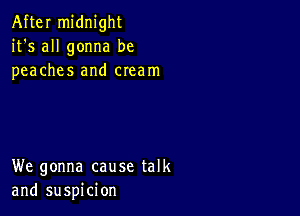 After midnight
it's all gonna be
peaches and cream

We gonna cause talk
and suspicion